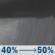 40% → 50%